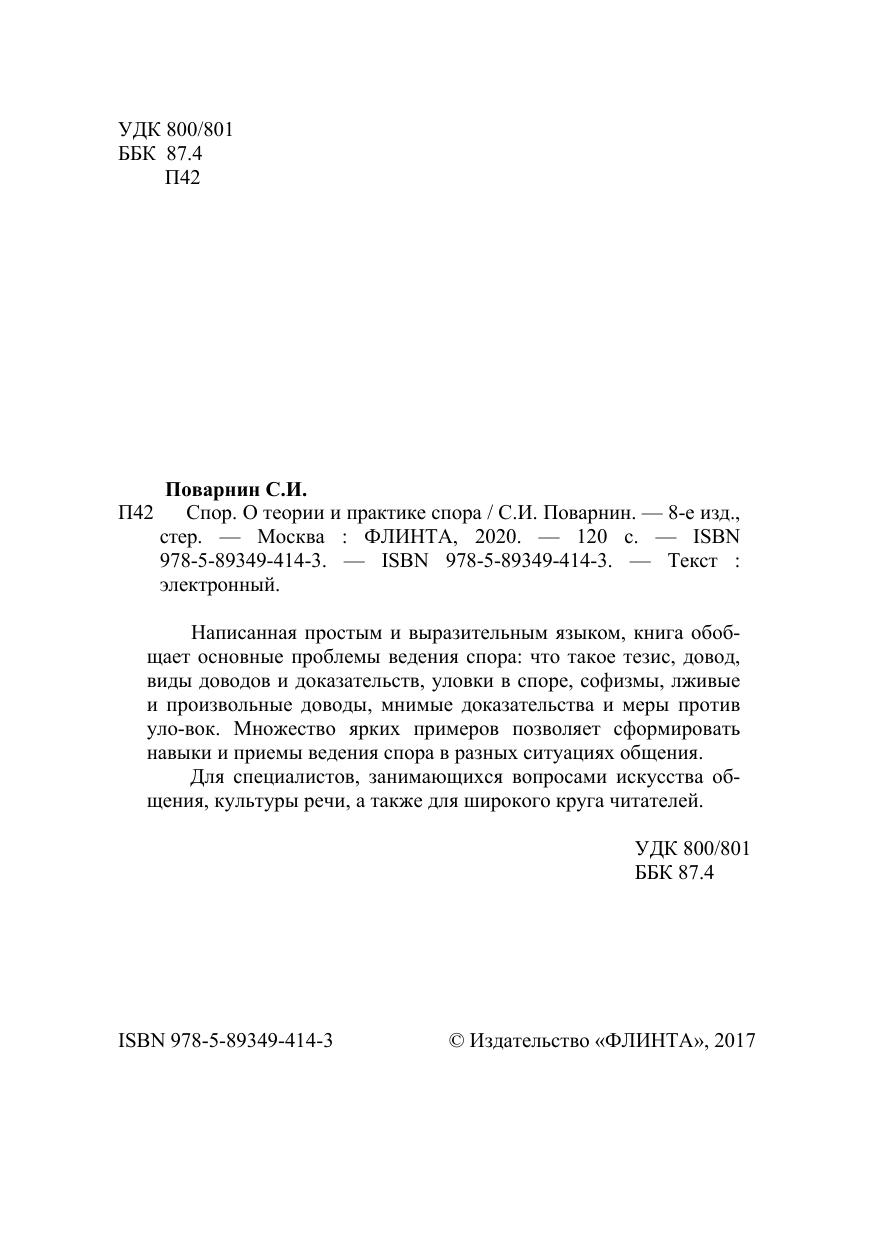 УДК 800/801
ББК 87.4
П42

Поварнин С.И.
П42 Спор. О теории и практике спора / С.И. Поварнин. — 8-е изд., стер. — Москва : ФЛИНТА, 2020. — 120 с. — ISBN 978-5-89349-414-3. — ISBN 978-5-89349-414-3. — Текст : электронный.

Написанная простым и выразительным языком, книга обобщает основные проблемы ведения спора: что такое тезис, довод, виды доводов и доказательств, уловки в споре, софизмы, лживые и произвольные доводы, мнимые доказательства и меры против уло-вок. Множество ярких примеров позволяет сформировать навыки и приемы ведения спора в разных ситуациях общения.

Для специалистов, занимающихся вопросами искусства общения, культуры речи, а также для широкого круга читателей.

УДК 800/801
ББК 87.4

ISBN 978-5-89349-414-3

© Издательство «ФЛИНТА», 2017